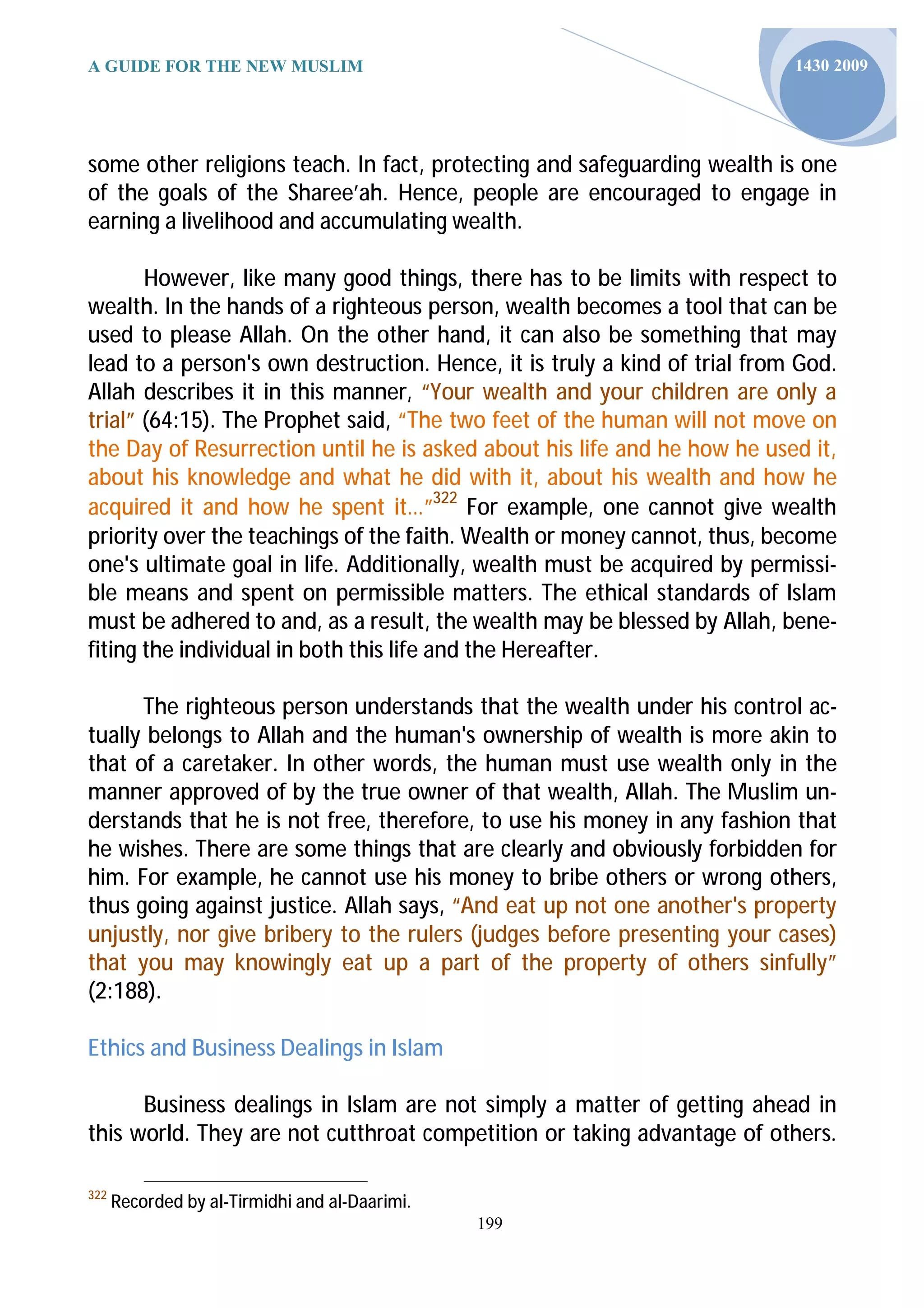 A GUIDE FOR THE NEW MUSLIM

1430 2009

some other religions teach. In fact, protecting and safeguarding wealth is one of the goals of the Sharee'ah. Hence, people are encouraged to engage in earning a livelihood and accumulating wealth.

However, like many good things, there has to be limits with respect to wealth. In the hands of a righteous person, wealth becomes a tool that can be used to please Allah. On the other hand, it can also be something that may lead to a person's own destruction. Hence, it is truly a kind of trial from God. Allah describes it in this manner, "Your wealth and your children are only a trial" (64:15). The Prophet said, "The two feet of the human will not move on the Day of Resurrection until he is asked about his life and he how he used it, about his knowledge and what he did with it, about his wealth and how he acquired it and how he spent it…"$^{322}$ For example, one cannot give wealth priority over the teachings of the faith. Wealth or money cannot, thus, become one's ultimate goal in life. Additionally, wealth must be acquired by permissible means and spent on permissible matters. The ethical standards of Islam must be adhered to and, as a result, the wealth may be blessed by Allah, benefiting the individual in both this life and the Hereafter.

The righteous person understands that the wealth under his control actually belongs to Allah and the human's ownership of wealth is more akin to that of a caretaker. In other words, the human must use wealth only in the manner approved of by the true owner of that wealth, Allah. The Muslim understands that he is not free, therefore, to use his money in any fashion that he wishes. There are some things that are clearly and obviously forbidden for him. For example, he cannot use his money to bribe others or wrong others, thus going against justice. Allah says, "And eat up not one another's property unjustly, nor give bribery to the rulers (judges before presenting your cases) that you may knowingly eat up a part of the property of others sinfully" (2:188).

Ethics and Business Dealings in Islam

Business dealings in Islam are not simply a matter of getting ahead in this world. They are not cutthroat competition or taking advantage of others.

$^{322}$ Recorded by al-Tirmidhi and al-Daarimi.

199